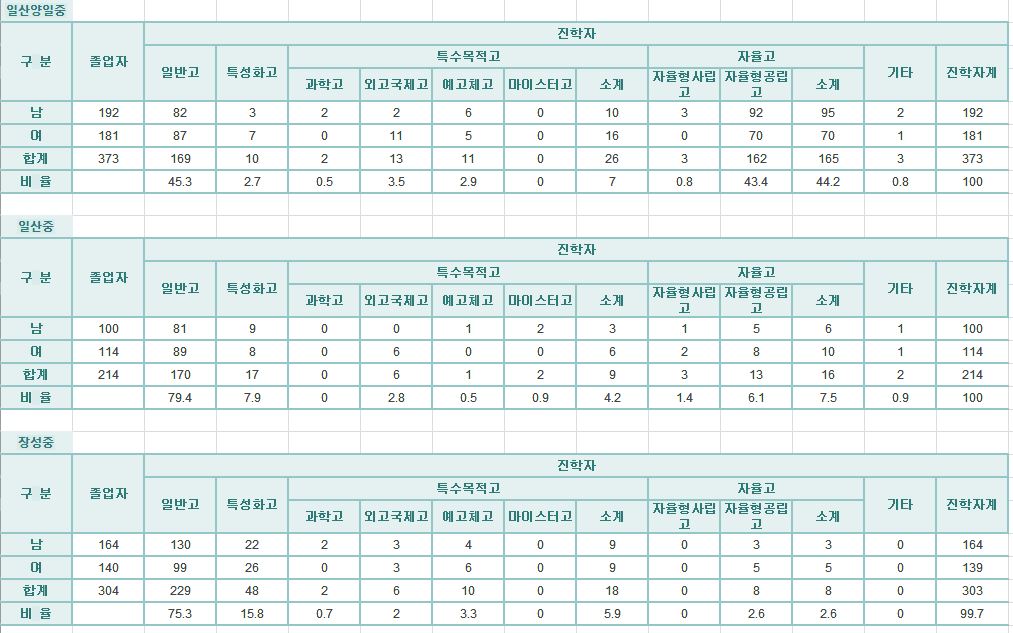 일산양일중

| 구 분 | 졸업자 | 진학자 | | | | | | | | | | | |
|---|---|---|---|---|---|---|---|---|---|---|---|---|---|
| | | 일반고 | 특성화고 | 특수목적고 | | | | | 자율고 | | | 기타 | 진학자계 |
| | | | | 과학고 | 외고국제고 | 예고체고 | 마이스터고 | 소계 | 자율형사립고 | 자율형공립고 | 소계 | | |
| 남 | 192 | 82 | 3 | 2 | 2 | 6 | 0 | 10 | 3 | 92 | 95 | 2 | 192 |
| 여 | 181 | 87 | 7 | 0 | 11 | 5 | 0 | 16 | 0 | 70 | 70 | 1 | 181 |
| 합계 | 373 | 169 | 10 | 2 | 13 | 11 | 0 | 26 | 3 | 162 | 165 | 3 | 373 |
| 비 율 | | 45.3 | 2.7 | 0.5 | 3.5 | 2.9 | 0 | 7 | 0.8 | 43.4 | 44.2 | 0.8 | 100 |

일산중

| 구 분 | 졸업자 | 진학자 | | | | | | | | | | | |
|---|---|---|---|---|---|---|---|---|---|---|---|---|---|
| | | 일반고 | 특성화고 | 특수목적고 | | | | | 자율고 | | | 기타 | 진학자계 |
| | | | | 과학고 | 외고국제고 | 예고체고 | 마이스터고 | 소계 | 자율형사립고 | 자율형공립고 | 소계 | | |
| 남 | 100 | 81 | 9 | 0 | 0 | 1 | 2 | 3 | 1 | 5 | 6 | 1 | 100 |
| 여 | 114 | 89 | 8 | 0 | 6 | 0 | 0 | 6 | 2 | 8 | 10 | 1 | 114 |
| 합계 | 214 | 170 | 17 | 0 | 6 | 1 | 2 | 9 | 3 | 13 | 16 | 2 | 214 |
| 비 율 | | 79.4 | 7.9 | 0 | 2.8 | 0.5 | 0.9 | 4.2 | 1.4 | 6.1 | 7.5 | 0.9 | 100 |

장성중

| 구 분 | 졸업자 | 진학자 | | | | | | | | | | | |
|---|---|---|---|---|---|---|---|---|---|---|---|---|---|
| | | 일반고 | 특성화고 | 특수목적고 | | | | | 자율고 | | | 기타 | 진학자계 |
| | | | | 과학고 | 외고국제고 | 예고체고 | 마이스터고 | 소계 | 자율형사립고 | 자율형공립고 | 소계 | | |
| 남 | 164 | 130 | 22 | 2 | 3 | 4 | 0 | 9 | 0 | 3 | 3 | 0 | 164 |
| 여 | 140 | 99 | 26 | 0 | 3 | 6 | 0 | 9 | 0 | 5 | 5 | 0 | 139 |
| 합계 | 304 | 229 | 48 | 2 | 6 | 10 | 0 | 18 | 0 | 8 | 8 | 0 | 303 |
| 비 율 | | 75.3 | 15.8 | 0.7 | 2 | 3.3 | 0 | 5.9 | 0 | 2.6 | 2.6 | 0 | 99.7 |